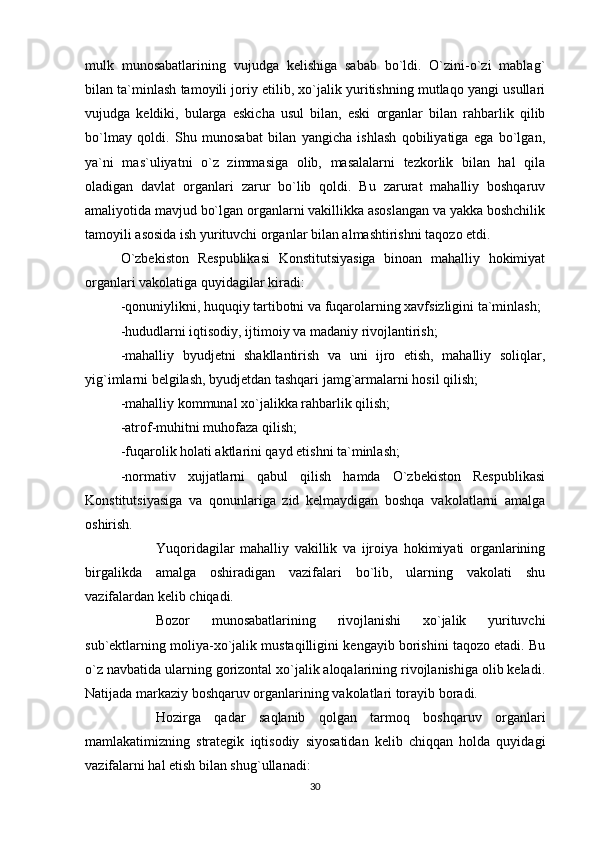 mulk munosabatlarining vujudga kelishiga sabab bo`ldi. O`zini-o`zi mablag` bilan ta`minlash tamoyili joriy etilib, xo`jalik yuritishning mutlaqo yangi usullari vujudga keldiki, bularga eskicha usul bilan, eski organlar bilan rahbarlik qilib bo`lmay qoldi. Shu munosabat bilan yangicha ishlash qobiliyatiga ega bo`lgan, ya`ni mas`uliyatni o`z zimmasiga olib, masalalarni tezkorlik bilan hal qila oladigan davlat organlari zarur bo`lib qoldi. Bu zarurat mahalliy boshqaruv amaliyotida mavjud bo`lgan organlarni vakillikka asoslangan va yakka boshchilik tamoyili asosida ish yurituvchi organlar bilan almashtirishni taqozo etdi.

O`zbekiston Respublikasi Konstitutsiyasiga binoan mahalliy hokimiyat organlari vakolatiga quyidagilar kiradi:

-qonuniylikni, huquqiy tartibotni va fuqarolarning xavfsizligini ta`minlash;

-hududlarni iqtisodiy, ijtimoiy va madaniy rivojlantirish;

-mahalliy byudjetni shakllantirish va uni ijro etish, mahalliy soliqlar, yig`imlarni belgilash, byudjetdan tashqari jamg`armalarni hosil qilish;

-mahalliy kommunal xo`jalikka rahbarlik qilish;

-atrof-muhitni muhofaza qilish;

-fuqarolik holati aktlarini qayd etishni ta`minlash;

-normativ xujjatlarni qabul qilish hamda O`zbekiston Respublikasi Konstitutsiyasiga va qonunlariga zid kelmaydigan boshqa vakolatlarni amalga oshirish.

Yuqoridagilar mahalliy vakillik va ijroiya hokimiyati organlarining birgalikda amalga oshiradigan vazifalari bo`lib, ularning vakolati shu vazifalardan kelib chiqadi.

Bozor munosabatlarining rivojlanishi xo`jalik yurituvchi sub`ektlarning moliya-xo`jalik mustaqilligini kengayib borishini taqozo etadi. Bu o`z navbatida ularning gorizontal xo`jalik aloqalarining rivojlanishiga olib keladi. Natijada markaziy boshqaruv organlarining vakolatlari torayib boradi.

Hozirga qadar saqlanib qolgan tarmoq boshqaruv organlari mamlakatimizning strategik iqtisodiy siyosatidan kelib chiqqan holda quyidagi vazifalarni hal etish bilan shug`ullanadi:

30